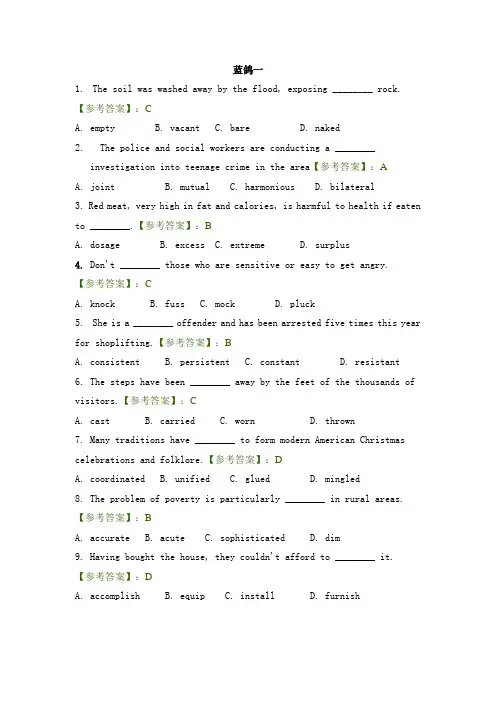 蓝鸽一

1. The soil was washed away by the flood, exposing ________ rock.

【参考答案】：C

A. empty B. vacant C. bare D. naked

2. The police and social workers are conducting a ________ investigation into teenage crime in the area【参考答案】：A

A. joint B. mutual C. harmonious D. bilateral

3. Red meat, very high in fat and calories, is harmful to health if eaten to ________.【参考答案】：B

A. dosage B. excess C. extreme D. surplus

4. Don't ________ those who are sensitive or easy to get angry.

【参考答案】：C

A. knock B. fuss C. mock D. pluck

5. She is a ________ offender and has been arrested five times this year for shoplifting.【参考答案】：B

A. consistent B. persistent C. constant D. resistant

6. The steps have been ________ away by the feet of the thousands of visitors.【参考答案】：C

A. cast B. carried C. worn D. thrown

7. Many traditions have ________ to form modern American Christmas celebrations and folklore.【参考答案】：D

A. coordinated B. unified C. glued D. mingled

8. The problem of poverty is particularly ________ in rural areas.

【参考答案】：B

A. accurate B. acute C. sophisticated D. dim

9. Having bought the house, they couldn't afford to ________ it.

【参考答案】：D

A. accomplish B. equip C. install D. furnish